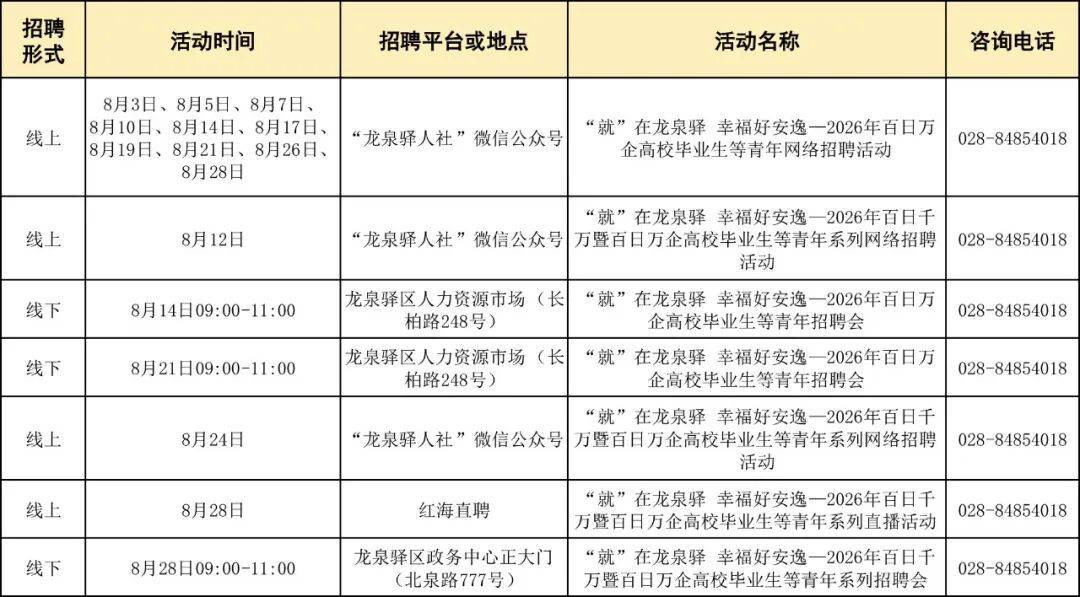 | 招聘形式 | 活动时间 | 招聘平台或地点 | 活动名称 | 咨询电话 |
|---|---|---|---|---|
| 线上 | 8月3日、8月5日、8月7日、8月10日、8月14日、8月17日、8月19日、8月21日、8月26日、8月28日 | “龙泉驿人社”微信公众号 | “就”在龙泉驿 幸福好安逸—2026年百日万企高校毕业生等青年网络招聘活动 | 028-84854018 |
| 线上 | 8月12日 | “龙泉驿人社”微信公众号 | “就”在龙泉驿 幸福好安逸—2026年百日千万暨百日万企高校毕业生等青年系列网络招聘活动 | 028-84854018 |
| 线下 | 8月14日09:00-11:00 | 龙泉驿区人力资源市场（长柏路248号） | “就”在龙泉驿 幸福好安逸—2026年百日万企高校毕业生等青年招聘会 | 028-84854018 |
| 线下 | 8月21日09:00-11:00 | 龙泉驿区人力资源市场（长柏路248号） | “就”在龙泉驿 幸福好安逸—2026年百日万企高校毕业生等青年招聘会 | 028-84854018 |
| 线上 | 8月24日 | “龙泉驿人社”微信公众号 | “就”在龙泉驿 幸福好安逸—2026年百日千万暨百日万企高校毕业生等青年系列网络招聘活动 | 028-84854018 |
| 线上 | 8月28日 | 红海直聘 | “就”在龙泉驿 幸福好安逸—2026年百日千万暨百日万企高校毕业生等青年系列直播活动 | 028-84854018 |
| 线下 | 8月28日09:00-11:00 | 龙泉驿区政务中心正大门（北泉路777号） | “就”在龙泉驿 幸福好安逸—2026年百日千万暨百日万企高校毕业生等青年系列招聘会 | 028-84854018 |